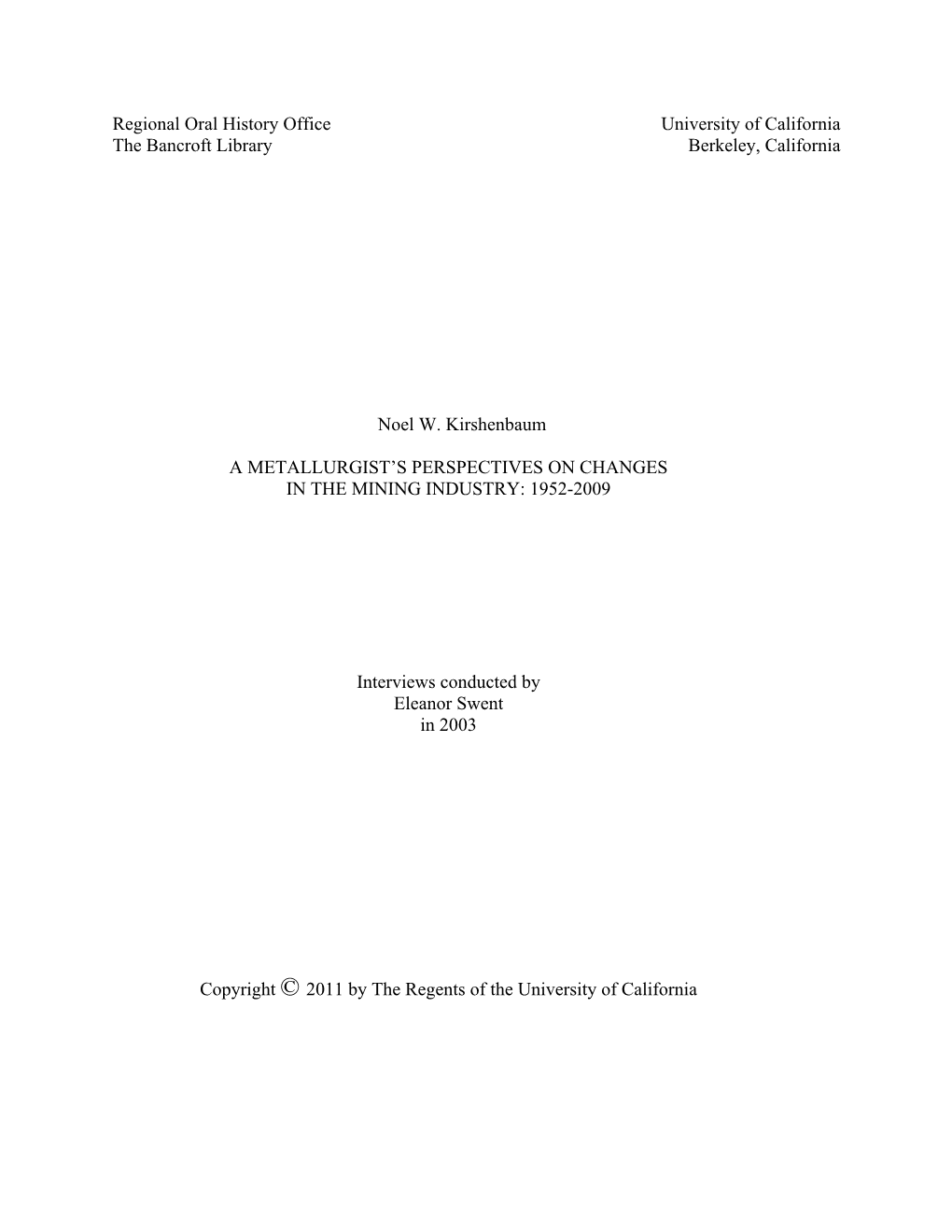 Regional Oral History Office
The Bancroft Library

University of California
Berkeley, California

Noel W. Kirshenbaum

A METALLURGIST'S PERSPECTIVES ON CHANGES IN THE MINING INDUSTRY: 1952-2009

Interviews conducted by
Eleanor Swent
in 2003

Copyright © 2011 by The Regents of the University of California